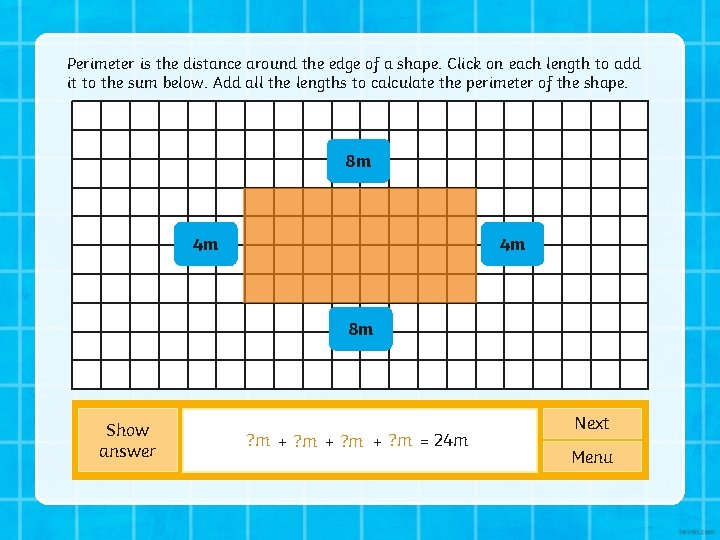 Perimeter is the distance around the edge of a shape. Click on each length to add it to the sum below. Add all the lengths to calculate the perimeter of the shape.

8m

4m

4m

8m

Show answer

?m + ?m + ?m + ?m = 24m

Next

Menu

twinkl.com